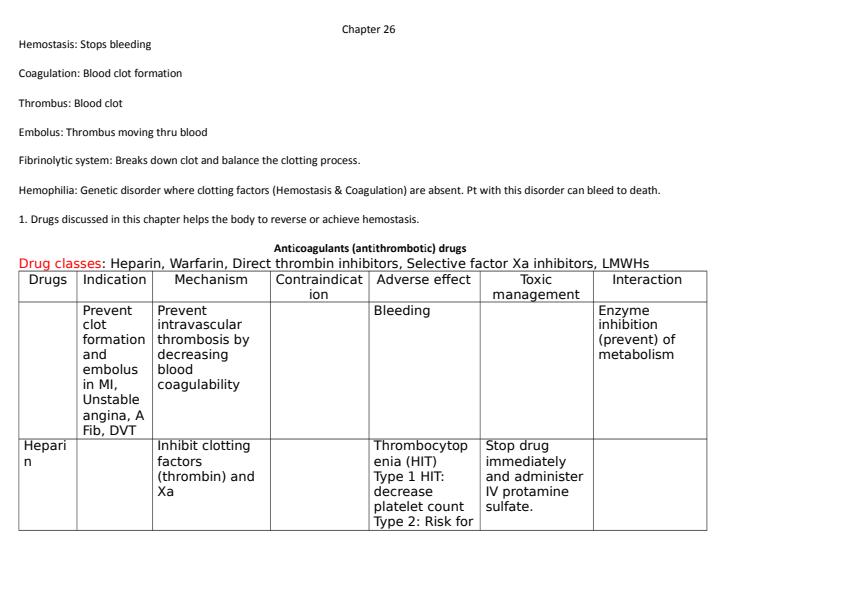 Chapter 26

Hemostasis: Stops bleeding

Coagulation: Blood clot formation

Thrombus: Blood clot

Embolus: Thrombus moving thru blood

Fibrinolytic system: Breaks down clot and balance the clotting process.

Hemophilia: Genetic disorder where clotting factors (Hemostasis & Coagulation) are absent. Pt with this disorder can bleed to death.

1. Drugs discussed in this chapter helps the body to reverse or achieve hemostasis.

Anticoagulants (antithrombotic) drugs

Drug classes: Heparin, Warfarin, Direct thrombin inhibitors, Selective factor Xa inhibitors, LMWHs

| Drugs | Indication | Mechanism | Contraindication | Adverse effect | Toxic management | Interaction |
|---|---|---|---|---|---|---|
| | Prevent clot formation and embolus in MI, Unstable angina, A Fib, DVT | Prevent intravascular thrombosis by decreasing blood coagulability | | Bleeding | | Enzyme inhibition (prevent) of metabolism |
| Heparin | | Inhibit clotting factors (thrombin) and Xa | | Thrombocytopenia (HIT) Type 1 HIT: decrease platelet count Type 2: Risk for | Stop drug immediately and administer IV protamine sulfate. | |